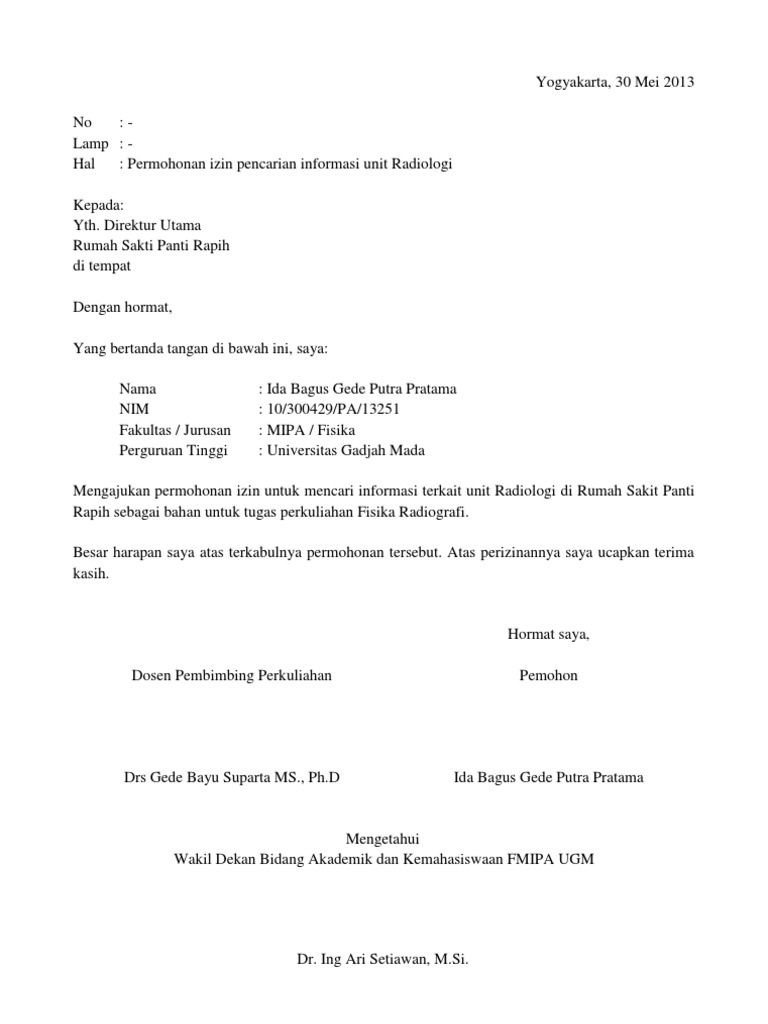 Yogyakarta, 30 Mei 2013

No : -
Lamp : -
Hal : Permohonan izin pencarian informasi unit Radiologi

Kepada:
Yth. Direktur Utama
Rumah Sakti Panti Rapih
di tempat

Dengan hormat,

Yang bertanda tangan di bawah ini, saya:

Nama : Ida Bagus Gede Putra Pratama
NIM : 10/300429/PA/13251
Fakultas / Jurusan : MIPA / Fisika
Perguruan Tinggi : Universitas Gadjah Mada

Mengajukan permohonan izin untuk mencari informasi terkait unit Radiologi di Rumah Sakit Panti Rapih sebagai bahan untuk tugas perkuliahan Fisika Radiografi.

Besar harapan saya atas terkabulnya permohonan tersebut. Atas perizinannya saya ucapkan terima kasih.

Hormat saya,

Dosen Pembimbing Perkuliahan

Pemohon

Drs Gede Bayu Suparta MS., Ph.D

Ida Bagus Gede Putra Pratama

Mengetahui
Wakil Dekan Bidang Akademik dan Kemahasiswaan FMIPA UGM

Dr. Ing Ari Setiawan, M.Si.